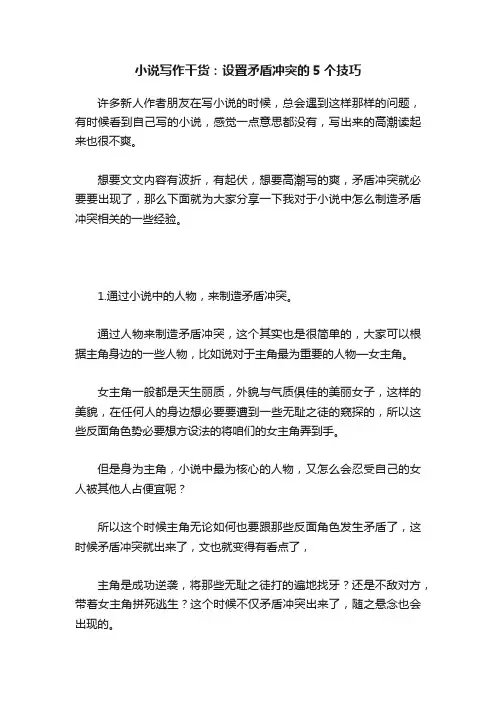 小说写作干货：设置矛盾冲突的 5 个技巧

许多新人作者朋友在写小说的时候，总会遇到这样那样的问题，有时候看到自己写的小说，感觉一点意思都没有，写出来的高潮读起来也很不爽。

想要文文内容有波折，有起伏，想要高潮写的爽，矛盾冲突就必要要出现了，那么下面就为大家分享一下我对于小说中怎么制造矛盾冲突相关的一些经验。

1.通过小说中的人物，来制造矛盾冲突。

通过人物来制造矛盾冲突，这个其实也是很简单的，大家可以根据主角身边的一些人物，比如说对于主角最为重要的人物—女主角。

女主角一般都是天生丽质，外貌与气质俱佳的美丽女子，这样的美貌，在任何人的身边想必要要遭到一些无耻之徒的窥探的，所以这些反面角色势必要想方设法的将咱们的女主角弄到手。

但是身为主角，小说中最为核心的人物，又怎么会忍受自己的女人被其他人占便宜呢？

所以这个时候主角无论如何也要跟那些反面角色发生矛盾了，这时候矛盾冲突就出来了，文也就变得有看点了，

主角是成功逆袭，将那些无耻之徒打的遍地找牙？还是不敌对方，带着女主角拼死逃生？这个时候不仅矛盾冲突出来了，随之悬念也会出现的。